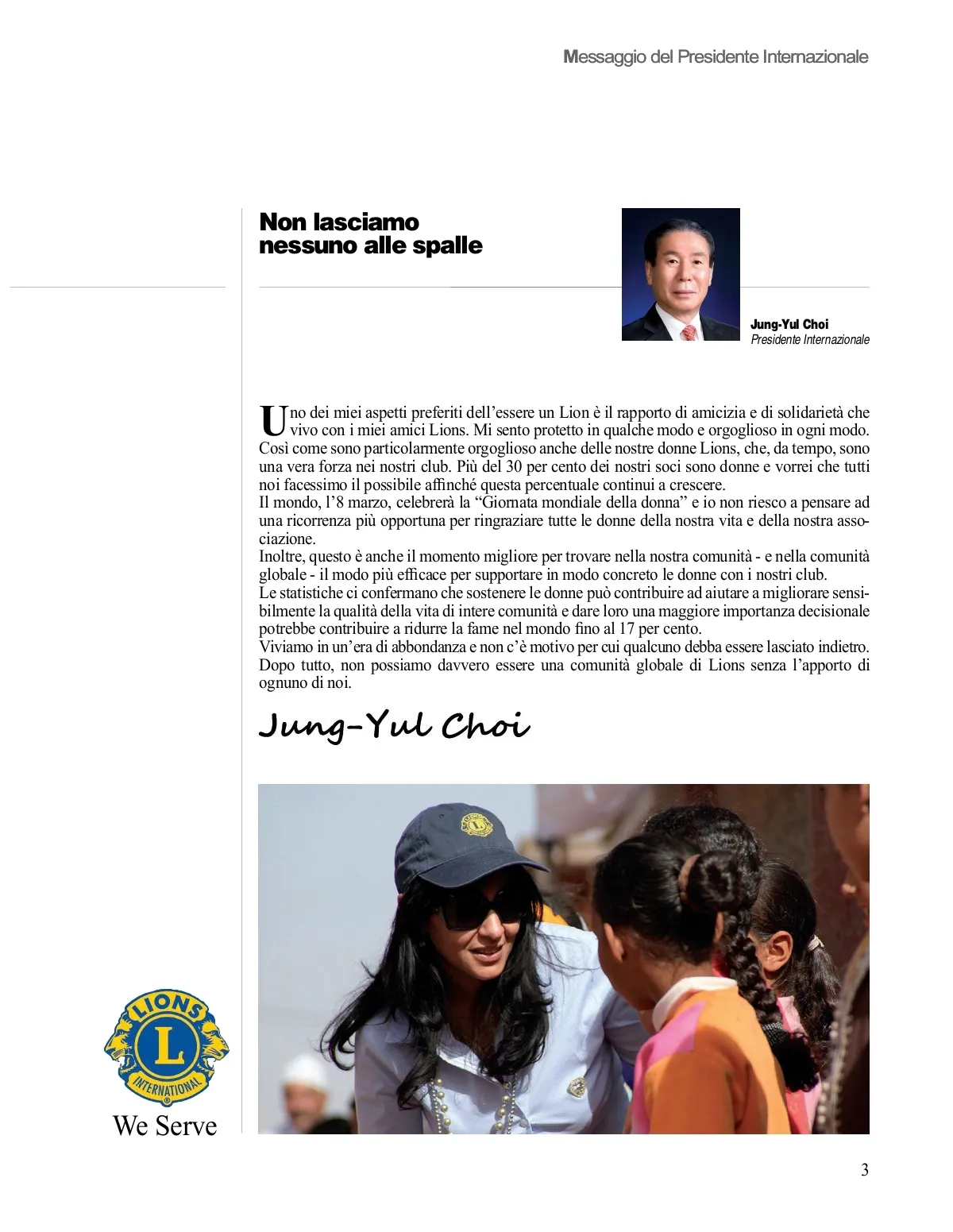 Messaggio del Presidente Internazionale

Non lasciamo nessuno alle spalle

Jung-Yul Choi
Presidente Internazionale

Uno dei miei aspetti preferiti dell'essere un Lion è il rapporto di amicizia e di solidarietà che vivo con i miei amici Lions. Mi sento protetto in qualche modo e orgoglioso in ogni modo. Così come sono particolarmente orgoglioso anche delle nostre donne Lions, che, da tempo, sono una vera forza nei nostri club. Più del 30 per cento dei nostri soci sono donne e vorrei che tutti noi facessimo il possibile affinché questa percentuale continui a crescere.
Il mondo, l'8 marzo, celebrerà la "Giornata mondiale della donna" e io non riesco a pensare ad una ricorrenza più opportuna per ringraziare tutte le donne della nostra vita e della nostra associazione.
Inoltre, questo è anche il momento migliore per trovare nella nostra comunità - e nella comunità globale - il modo più efficace per supportare in modo concreto le donne con i nostri club.
Le statistiche ci confermano che sostenere le donne può contribuire ad aiutare a migliorare sensibilmente la qualità della vita di intere comunità e dare loro una maggiore importanza decisionale potrebbe contribuire a ridurre la fame nel mondo fino al 17 per cento.
Viviamo in un'era di abbondanza e non c'è motivo per cui qualcuno debba essere lasciato indietro. Dopo tutto, non possiamo davvero essere una comunità globale di Lions senza l'apporto di ognuno di noi.

Jung-Yul Choi

LIONS
L
INTERNATIONAL
We Serve

3